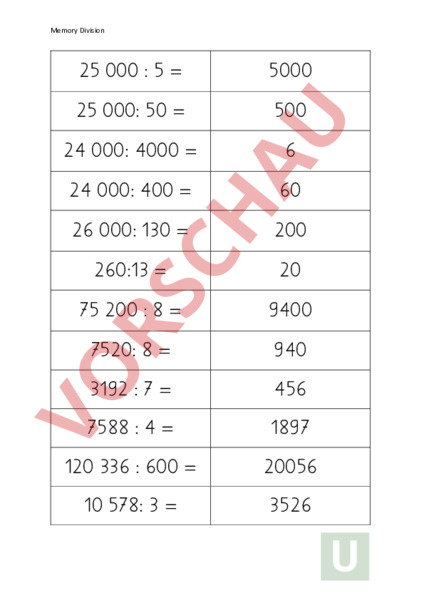 Memory Division

| | |
|---|---|
| 25 000 : 5 = | 5000 |
| 25 000: 50 = | 500 |
| 24 000: 4000 = | 6 |
| 24 000: 400 = | 60 |
| 26 000: 130 = | 200 |
| 260:13 = | 20 |
| 75 200 : 8 = | 9400 |
| 7520: 8 = | 940 |
| 3192 : 7 = | 456 |
| 7588 : 4 = | 1897 |
| 120 336 : 600 = | 20056 |
| 10 578: 3 = | 3526 |

VORSCHAU

U